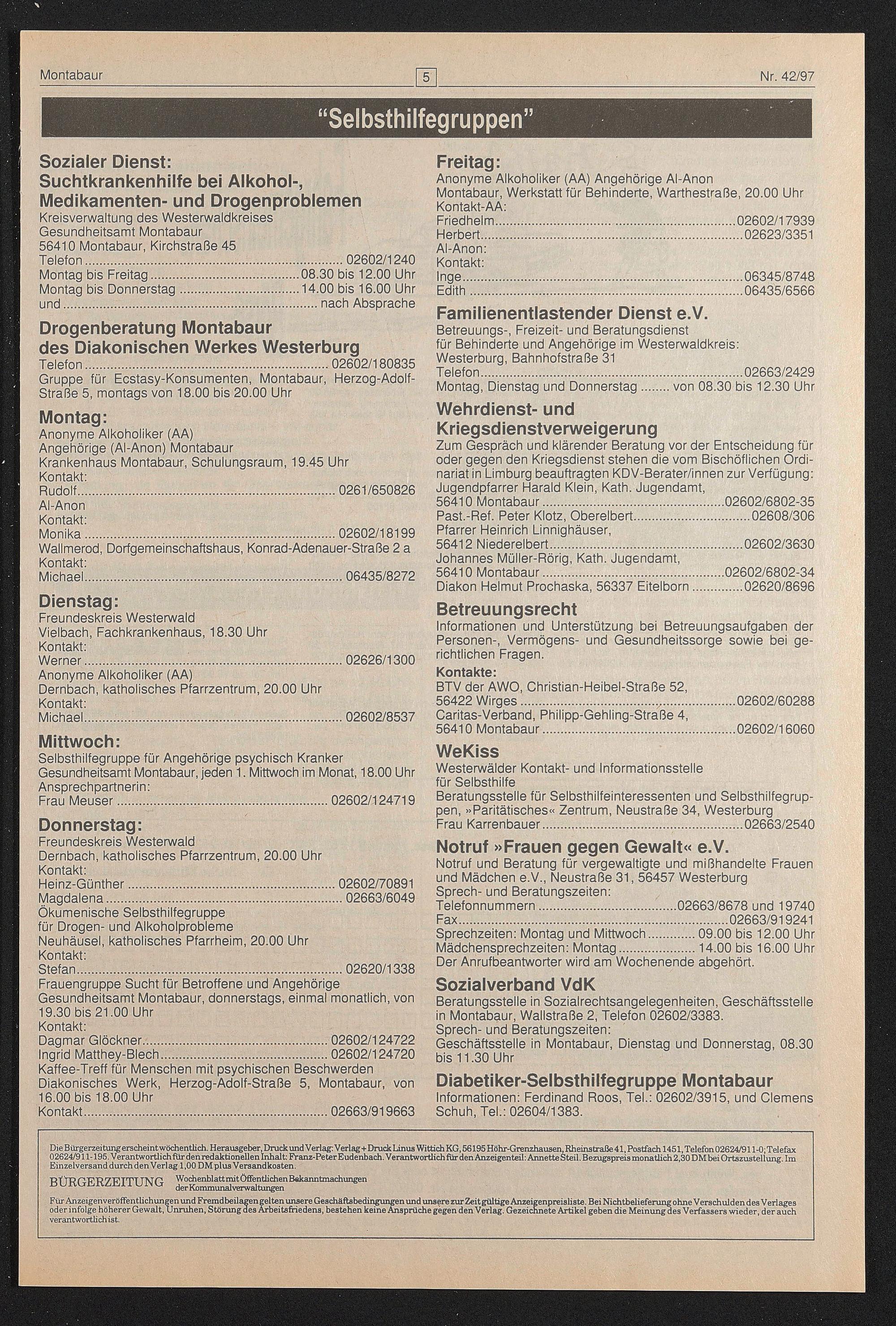 Montabaur 5 Nr. 42/97

"Selbsthilfegruppen"

Sozialer Dienst:
Suchtkrankenhilfe bei Alkohol-, Medikamenten- und Drogenproblemen

Kreisverwaltung des Westerwaldkreises
Gesundheitsamt Montabaur
56410 Montabaur, Kirchstraße 45
Telefon 02602/1240
Montag bis Freitag 08.30 bis 12.00 Uhr
Montag bis Donnerstag 14.00 bis 16.00 Uhr
und nach Absprache

Drogenberatung Montabaur des Diakonischen Werkes Westerburg

Telefon 02602/180835
Gruppe für Ecstasy-Konsumenten, Montabaur, Herzog-Adolf-Straße 5, montags von 18.00 bis 20.00 Uhr

Montag:

Anonyme Alkoholiker (AA)
Angehörige (Al-Anon) Montabaur
Krankenhaus Montabaur, Schulungsraum, 19.45 Uhr
Kontakt:
Rudolf 0261/650826
Al-Anon
Kontakt:
Monika 02602/18199
Wallmerod, Dorfgemeinschaftshaus, Konrad-Adenauer-Straße 2 a
Kontakt:
Michael 06435/8272

Dienstag:

Freundeskreis Westerwald
Vielbach, Fachkrankenhaus, 18.30 Uhr
Kontakt:
Werner 02626/1300
Anonyme Alkoholiker (AA)
Dernbach, katholisches Pfarrzentrum, 20.00 Uhr
Kontakt:
Michael 02602/8537

Mittwoch:

Selbsthilfegruppe für Angehörige psychisch Kranker
Gesundheitsamt Montabaur, jeden 1. Mittwoch im Monat, 18.00 Uhr
Ansprechpartnerin:
Frau Meuser 02602/124719

Donnerstag:

Freundeskreis Westerwald
Dernbach, katholisches Pfarrzentrum, 20.00 Uhr
Kontakt:
Heinz-Günther 02602/70891
Magdalena 02663/6049
Ökumenische Selbsthilfegruppe
für Drogen- und Alkoholprobleme
Neuhäusel, katholisches Pfarrheim, 20.00 Uhr
Kontakt:
Stefan 02620/1338
Frauengruppe Sucht für Betroffene und Angehörige
Gesundheitsamt Montabaur, donnerstags, einmal monatlich, von 19.30 bis 21.00 Uhr
Kontakt:
Dagmar Glöckner 02602/124722
Ingrid Matthey-Blech 02602/124720
Kaffee-Treff für Menschen mit psychischen Beschwerden
Diakonisches Werk, Herzog-Adolf-Straße 5, Montabaur, von 16.00 bis 18.00 Uhr
Kontakt 02663/919663

Freitag:

Anonyme Alkoholiker (AA) Angehörige Al-Anon
Montabaur, Werkstatt für Behinderte, Warthestraße, 20.00 Uhr
Kontakt-AA:
Friedhelm 02602/17939
Herbert 02623/3351
Al-Anon:
Kontakt:
Inge 06345/8748
Edith 06435/6566

Familienentlastender Dienst e.V.

Betreuungs-, Freizeit- und Beratungsdienst
für Behinderte und Angehörige im Westerwaldkreis:
Westerburg, Bahnhofstraße 31
Telefon 02663/2429
Montag, Dienstag und Donnerstag von 08.30 bis 12.30 Uhr

Wehrdienst- und Kriegsdienstverweigerung

Zum Gespräch und klärender Beratung vor der Entscheidung für oder gegen den Kriegsdienst stehen die vom Bischöflichen Ordinariat in Limburg beauftragten KDV-Berater/innen zur Verfügung:
Jugendpfarrer Harald Klein, Kath. Jugendamt,
56410 Montabaur 02602/6802-35
Past.-Ref. Peter Klotz, Oberelbert 02608/306
Pfarrer Heinrich Linnighäuser,
56412 Niederelbert 02602/3630
Johannes Müller-Rörig, Kath. Jugendamt,
56410 Montabaur 02602/6802-34
Diakon Helmut Prochaska, 56337 Eitelborn 02620/8696

Betreuungsrecht

Informationen und Unterstützung bei Betreuungsaufgaben der Personen-, Vermögens- und Gesundheitssorge sowie bei gerichtlichen Fragen.

Kontakte:
BTV der AWO, Christian-Heibel-Straße 52,
56422 Wirges 02602/60288
Caritas-Verband, Philipp-Gehling-Straße 4,
56410 Montabaur 02602/16060

WeKiss

Westerwälder Kontakt- und Informationsstelle
für Selbsthilfe
Beratungsstelle für Selbsthilfeinteressenten und Selbsthilfegruppen, »Paritätisches« Zentrum, Neustraße 34, Westerburg
Frau Karrenbauer 02663/2540

Notruf »Frauen gegen Gewalt« e.V.

Notruf und Beratung für vergewaltigte und mißhandelte Frauen und Mädchen e.V., Neustraße 31, 56457 Westerburg
Sprech- und Beratungszeiten:
Telefonnummern 02663/8678 und 19740
Fax 02663/919241
Sprechzeiten: Montag und Mittwoch 09.00 bis 12.00 Uhr
Mädchensprechzeiten: Montag 14.00 bis 16.00 Uhr
Der Anrufbeantworter wird am Wochenende abgehört.

Sozialverband VdK

Beratungsstelle in Sozialrechtsangelegenheiten, Geschäftsstelle in Montabaur, Wallstraße 2, Telefon 02602/3383.
Sprech- und Beratungszeiten:
Geschäftsstelle in Montabaur, Dienstag und Donnerstag, 08.30 bis 11.30 Uhr

Diabetiker-Selbsthilfegruppe Montabaur

Informationen: Ferdinand Roos, Tel.: 02602/3915, und Clemens Schuh, Tel.: 02604/1383.

Die Bürgerzeitung erscheint wöchentlich. Herausgeber, Druck und Verlag: Verlag + Druck Linus Wittich KG, 56195 Höhr-Grenzhausen, Rheinstraße 41, Postfach 1451, Telefon 02624/911-0; Telefax 02624/911-195. Verantwortlich für den redaktionellen Inhalt: Franz-Peter Eudenbach. Verantwortlich für den Anzeigenteil: Annette Steil. Bezugspreis monatlich 2,30 DM bei Ortszustellung. Im Einzelversand durch den Verlag 1,00 DM plus Versandkosten.

BÜRGERZEITUNG Wochenblatt mit Öffentlichen Bekanntmachungen der Kommunalverwaltungen

Für Anzeigenveröffentlichungen und Fremdbeilagen gelten unsere Geschäftsbedingungen und unsere zur Zeit gültige Anzeigenpreisliste. Bei Nichtbelieferung ohne Verschulden des Verlages oder infolge höherer Gewalt, Unruhen, Störung des Arbeitsfriedens, bestehen keine Ansprüche gegen den Verlag. Gezeichnete Artikel geben die Meinung des Verfassers wieder, der auch verantwortlich ist.